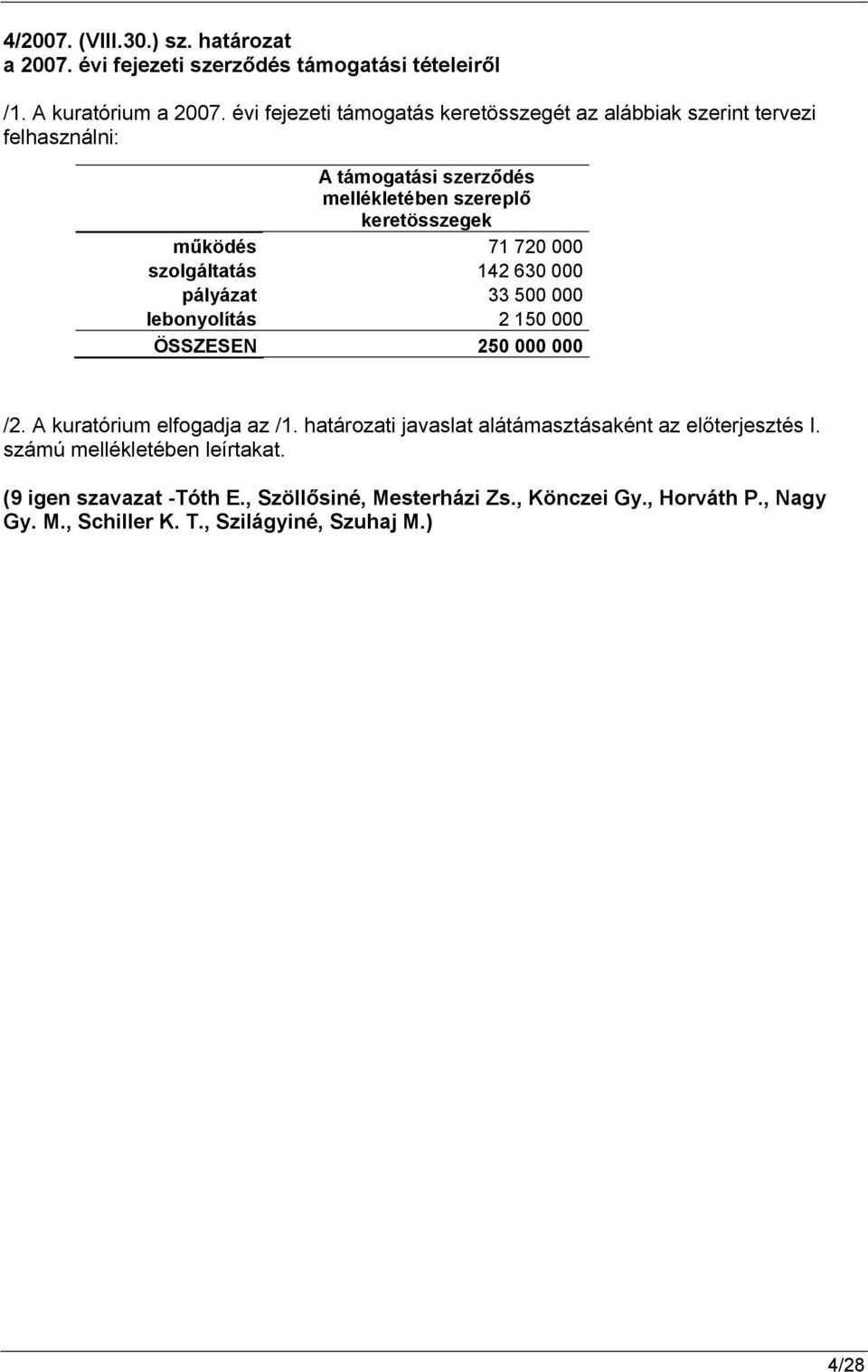 4/2007. (VIII.30.) sz. határozat
a 2007. évi fejezeti szerződés támogatási tételeiről

/1. A kuratórium a 2007. évi fejezeti támogatás keretösszegét az alábbiak szerint tervezi felhasználni:

| | A támogatási szerződés mellékletében szereplő keretösszegek |
|---|---|
| működés | 71 720 000 |
| szolgáltatás | 142 630 000 |
| pályázat | 33 500 000 |
| lebonyolítás | 2 150 000 |
| ÖSSZESEN | 250 000 000 |

/2. A kuratórium elfogadja az /1. határozati javaslat alátámasztásaként az előterjesztés I. számú mellékletében leírtakat.

(9 igen szavazat -Tóth E., Szöllősiné, Mesterházi Zs., Könczei Gy., Horváth P., Nagy Gy. M., Schiller K. T., Szilágyiné, Szuhaj M.)

4/28